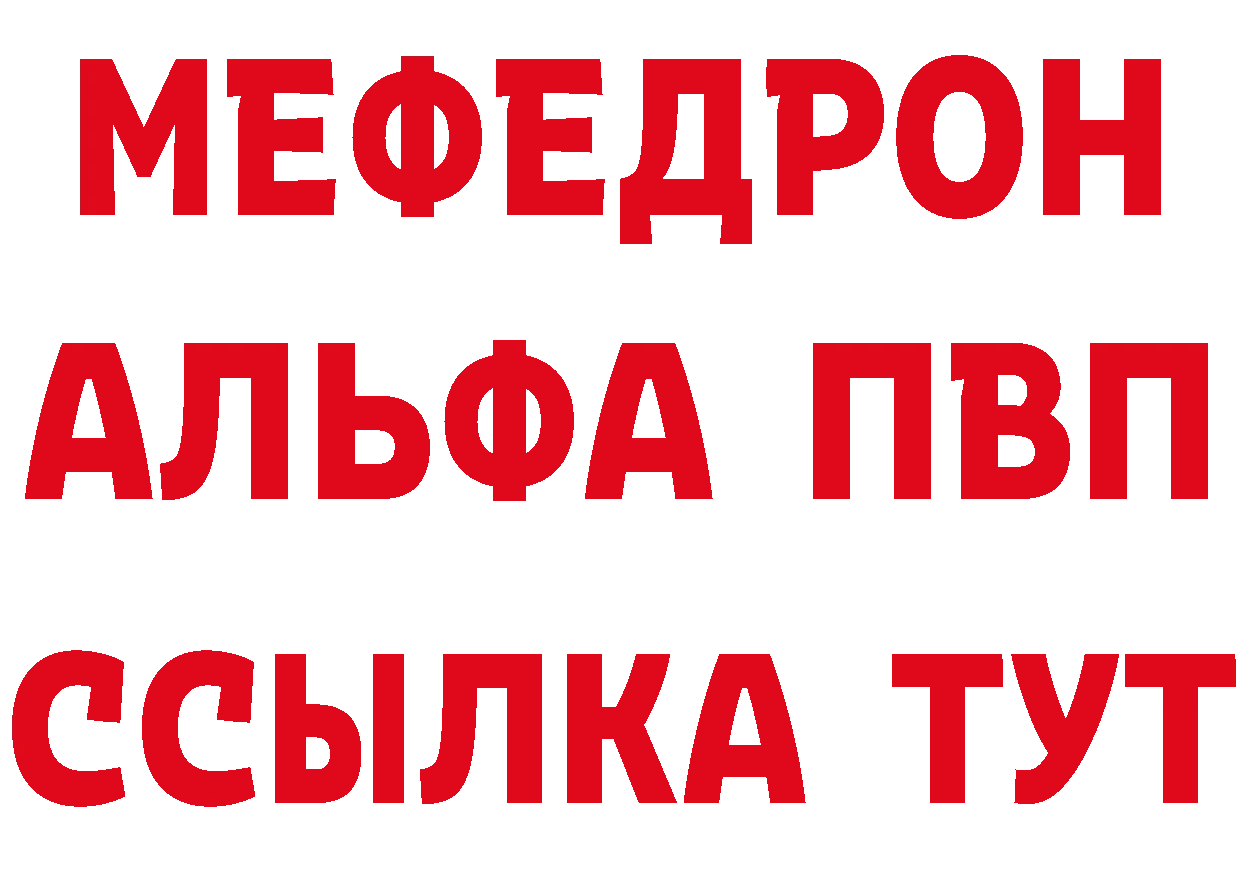 МЕФЕДРОН
АЛЬФА ПВП
ССЫЛКА ТУТ